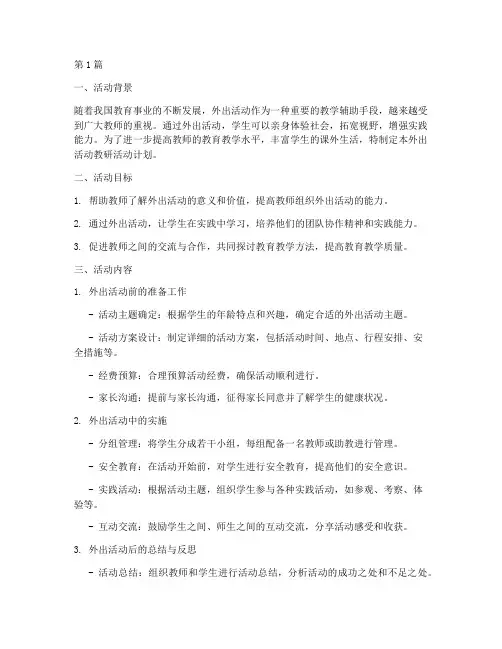 第 1 篇

一、活动背景

随着我国教育事业的不断发展，外出活动作为一种重要的教学辅助手段，越来越受到广大教师的重视。通过外出活动，学生可以亲身体验社会，拓宽视野，增强实践能力。为了进一步提高教师的教育教学水平，丰富学生的课外生活，特制定本外出活动教研活动计划。

二、活动目标

1. 帮助教师了解外出活动的意义和价值，提高教师组织外出活动的能力。

2. 通过外出活动，让学生在实践中学习，培养他们的团队协作精神和实践能力。

3. 促进教师之间的交流与合作，共同探讨教育教学方法，提高教育教学质量。

三、活动内容

1. 外出活动前的准备工作

- 活动主题确定：根据学生的年龄特点和兴趣，确定合适的外出活动主题。

- 活动方案设计：制定详细的活动方案，包括活动时间、地点、行程安排、安全措施等。

- 经费预算：合理预算活动经费，确保活动顺利进行。

- 家长沟通：提前与家长沟通，征得家长同意并了解学生的健康状况。

2. 外出活动中的实施

- 分组管理：将学生分成若干小组，每组配备一名教师或助教进行管理。

- 安全教育：在活动开始前，对学生进行安全教育，提高他们的安全意识。

- 实践活动：根据活动主题，组织学生参与各种实践活动，如参观、考察、体验等。

- 互动交流：鼓励学生之间、师生之间的互动交流，分享活动感受和收获。

3. 外出活动后的总结与反思

- 活动总结：组织教师和学生进行活动总结，分析活动的成功之处和不足之处。